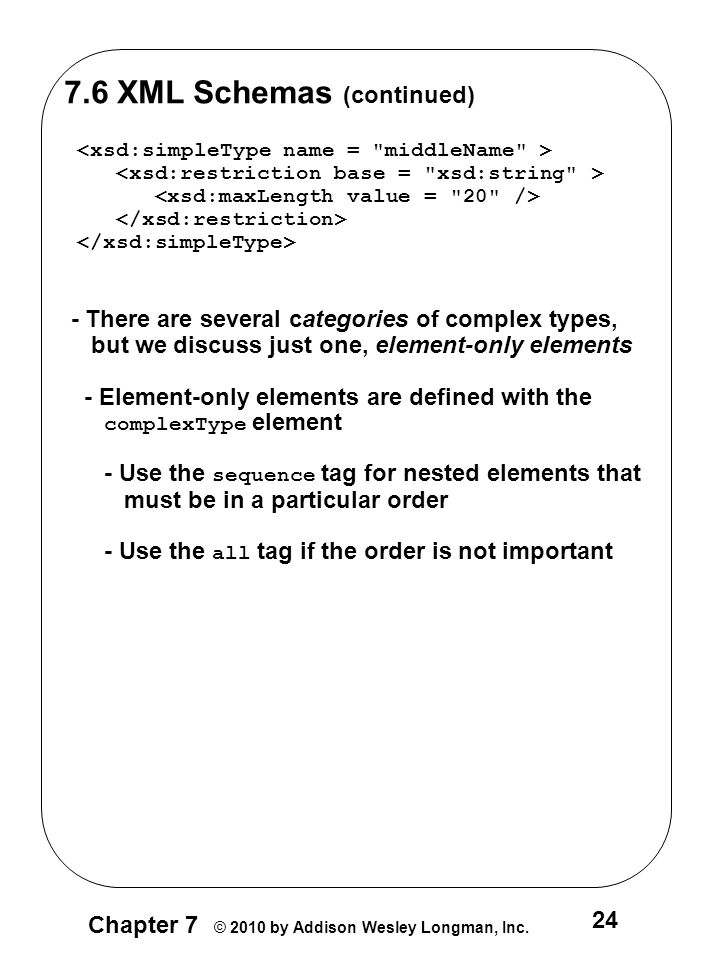 7.6 XML Schemas (continued)

<xsd:simpleType name = "middleName" >
<xsd:restriction base = "xsd:string" >
<xsd:maxLength value = "20" />
</xsd:restriction>
</xsd:simpleType>

- There are several categories of complex types, but we discuss just one, element-only elements

- Element-only elements are defined with the complexType element

- Use the sequence tag for nested elements that must be in a particular order

- Use the all tag if the order is not important

Chapter 7 © 2010 by Addison Wesley Longman, Inc. 24